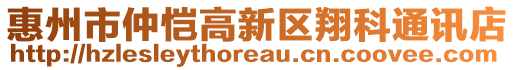 惠州市仲恺高新区翔科通讯店
http://hzlesleythoreau.cn.coovee.com